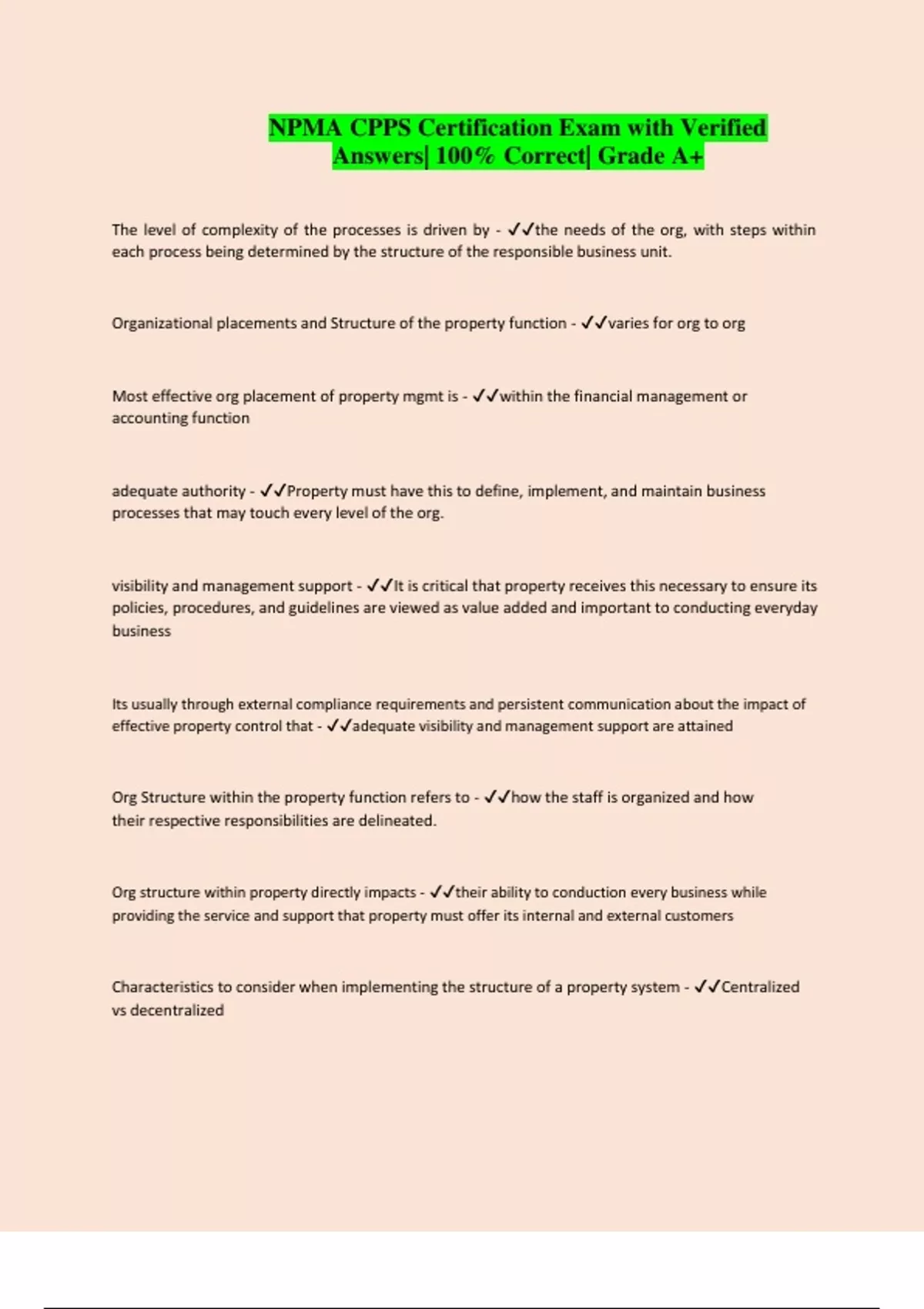 NPMA CPPS Certification Exam with Verified Answers| 100% Correct| Grade A+

The level of complexity of the processes is driven by - ✓✓the needs of the org, with steps within each process being determined by the structure of the responsible business unit.

Organizational placements and Structure of the property function - ✓✓varies for org to org

Most effective org placement of property mgmt is - ✓✓within the financial management or accounting function

adequate authority - ✓✓Property must have this to define, implement, and maintain business processes that may touch every level of the org.

visibility and management support - ✓✓It is critical that property receives this necessary to ensure its policies, procedures, and guidelines are viewed as value added and important to conducting everyday business

Its usually through external compliance requirements and persistent communication about the impact of effective property control that - ✓✓adequate visibility and management support are attained

Org Structure within the property function refers to - ✓✓how the staff is organized and how their respective responsibilities are delineated.

Org structure within property directly impacts - ✓✓their ability to conduction every business while providing the service and support that property must offer its internal and external customers

Characteristics to consider when implementing the structure of a property system - ✓✓Centralized vs decentralized